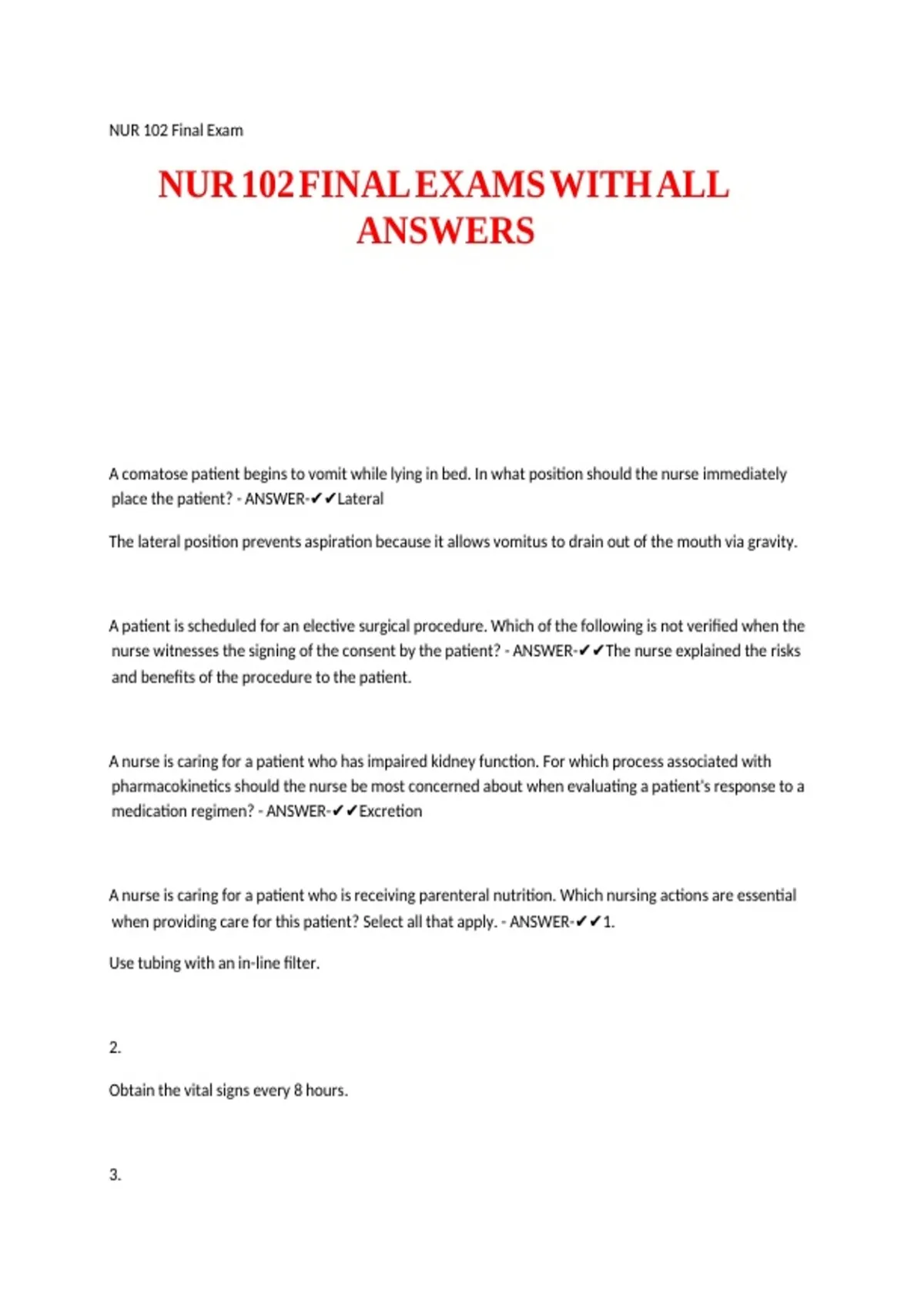 NUR 102 Final Exam

NUR 102 FINAL EXAMS WITH ALL ANSWERS

A comatose patient begins to vomit while lying in bed. In what position should the nurse immediately place the patient? - ANSWER-✔✔Lateral

The lateral position prevents aspiration because it allows vomitus to drain out of the mouth via gravity.

A patient is scheduled for an elective surgical procedure. Which of the following is not verified when the nurse witnesses the signing of the consent by the patient? - ANSWER-✔✔The nurse explained the risks and benefits of the procedure to the patient.

A nurse is caring for a patient who has impaired kidney function. For which process associated with pharmacokinetics should the nurse be most concerned about when evaluating a patient's response to a medication regimen? - ANSWER-✔✔Excretion

A nurse is caring for a patient who is receiving parenteral nutrition. Which nursing actions are essential when providing care for this patient? Select all that apply. - ANSWER-✔✔1.

Use tubing with an in-line filter.

2.

Obtain the vital signs every 8 hours.

3.